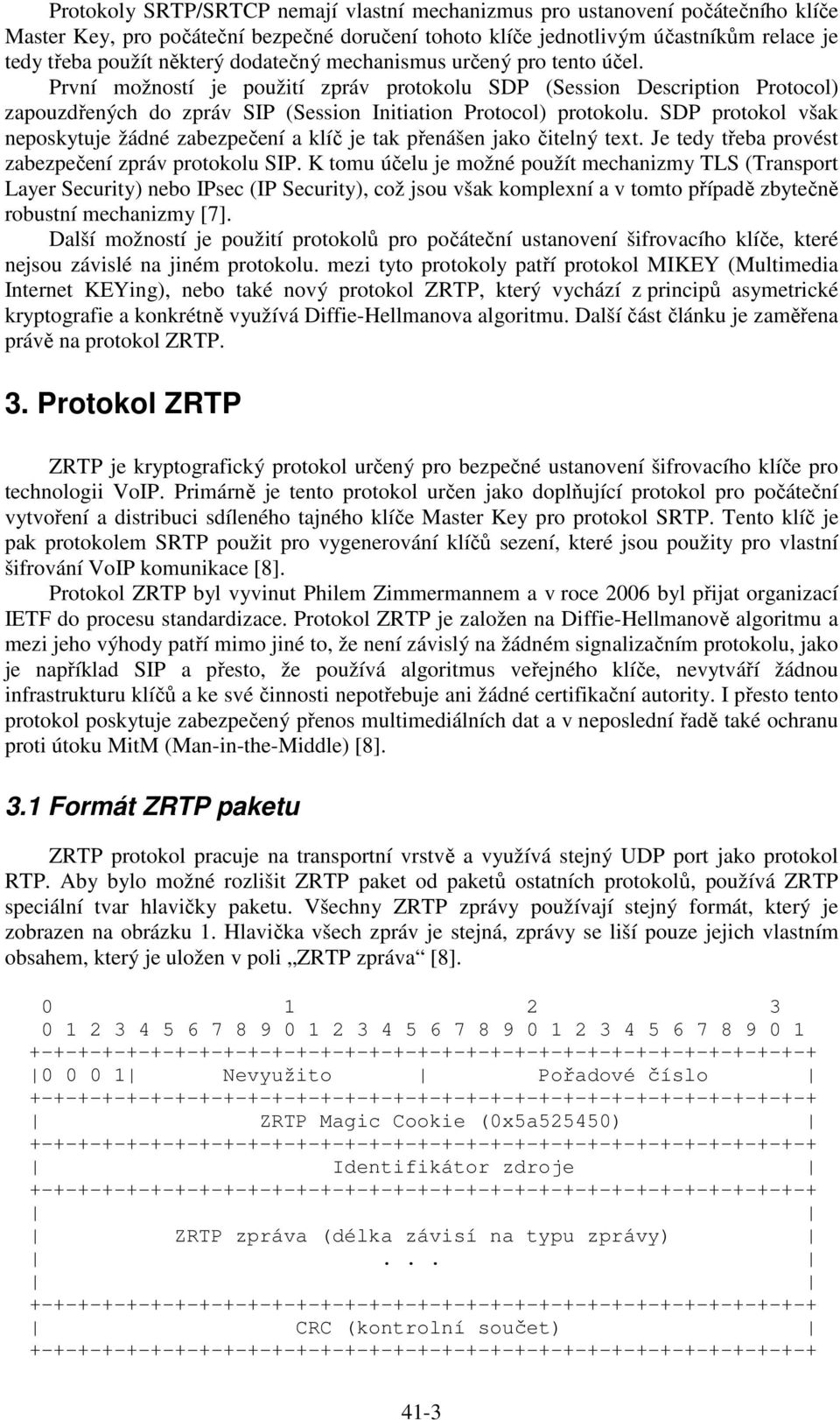 Protokoly SRTP/SRTCP nemají vlastní mechanizmus pro ustanovení počátečního klíče Master Key, pro počáteční bezpečné doručení tohoto klíče jednotlivým účastníkům relace je tedy třeba použít některý dodatečný mechanismus určený pro tento účel.
První možností je použití zpráv protokolu SDP (Session Description Protocol) zapouzdřených do zpráv SIP (Session Initiation Protocol) protokolu. SDP protokol však neposkytuje žádné zabezpečení a klíč je tak přenášen jako čitelný text. Je tedy třeba provést zabezpečení zpráv protokolu SIP. K tomu účelu je možné použít mechanizmy TLS (Transport Layer Security) nebo IPsec (IP Security), což jsou však komplexní a v tomto případě zbytečně robustní mechanizmy [7].
Další možností je použití protokolů pro počáteční ustanovení šifrovacího klíče, které nejsou závislé na jiném protokolu. mezi tyto protokoly patří protokol MIKEY (Multimedia Internet KEYing), nebo také nový protokol ZRTP, který vychází z principů asymetrické kryptografie a konkrétně využívá Diffie-Hellmanova algoritmu. Další část článku je zaměřena právě na protokol ZRTP.

3. Protokol ZRTP

ZRTP je kryptografický protokol určený pro bezpečné ustanovení šifrovacího klíče pro technologii VoIP. Primárně je tento protokol určen jako doplňující protokol pro počáteční vytvoření a distribuci sdíleného tajného klíče Master Key pro protokol SRTP. Tento klíč je pak protokolem SRTP použit pro vygenerování klíčů sezení, které jsou použity pro vlastní šifrování VoIP komunikace [8].
Protokol ZRTP byl vyvinut Philem Zimmermannem a v roce 2006 byl přijat organizací IETF do procesu standardizace. Protokol ZRTP je založen na Diffie-Hellmanově algoritmu a mezi jeho výhody patří mimo jiné to, že není závislý na žádném signalizačním protokolu, jako je například SIP a přesto, že používá algoritmus veřejného klíče, nevytváří žádnou infrastrukturu klíčů a ke své činnosti nepotřebuje ani žádné certifikační autority. I přesto tento protokol poskytuje zabezpečený přenos multimediálních dat a v neposlední řadě také ochranu proti útoku MitM (Man-in-the-Middle) [8].

3.1 Formát ZRTP paketu

ZRTP protokol pracuje na transportní vrstvě a využívá stejný UDP port jako protokol RTP. Aby bylo možné rozlišit ZRTP paket od paketů ostatních protokolů, používá ZRTP speciální tvar hlavičky paketu. Všechny ZRTP zprávy používají stejný formát, který je zobrazen na obrázku 1. Hlavička všech zpráv je stejná, zprávy se liší pouze jejich vlastním obsahem, který je uložen v poli „ZRTP zpráva“ [8].

0 1 2 3
0 1 2 3 4 5 6 7 8 9 0 1 2 3 4 5 6 7 8 9 0 1 2 3 4 5 6 7 8 9 0 1
+-+-+-+-+-+-+-+-+-+-+-+-+-+-+-+-+-+-+-+-+-+-+-+-+-+-+-+-+-+-+-+-+
|0 0 0 1| Nevyužito | Pořadové číslo |
+-+-+-+-+-+-+-+-+-+-+-+-+-+-+-+-+-+-+-+-+-+-+-+-+-+-+-+-+-+-+-+-+
| ZRTP Magic Cookie (0x5a525450) |
+-+-+-+-+-+-+-+-+-+-+-+-+-+-+-+-+-+-+-+-+-+-+-+-+-+-+-+-+-+-+-+-+
| Identifikátor zdroje |
+-+-+-+-+-+-+-+-+-+-+-+-+-+-+-+-+-+-+-+-+-+-+-+-+-+-+-+-+-+-+-+-+
| |
| ZRTP zpráva (délka závisí na typu zprávy) |
| . . . |
| |
+-+-+-+-+-+-+-+-+-+-+-+-+-+-+-+-+-+-+-+-+-+-+-+-+-+-+-+-+-+-+-+-+
| CRC (kontrolní součet) |
+-+-+-+-+-+-+-+-+-+-+-+-+-+-+-+-+-+-+-+-+-+-+-+-+-+-+-+-+-+-+-+-+

41-3